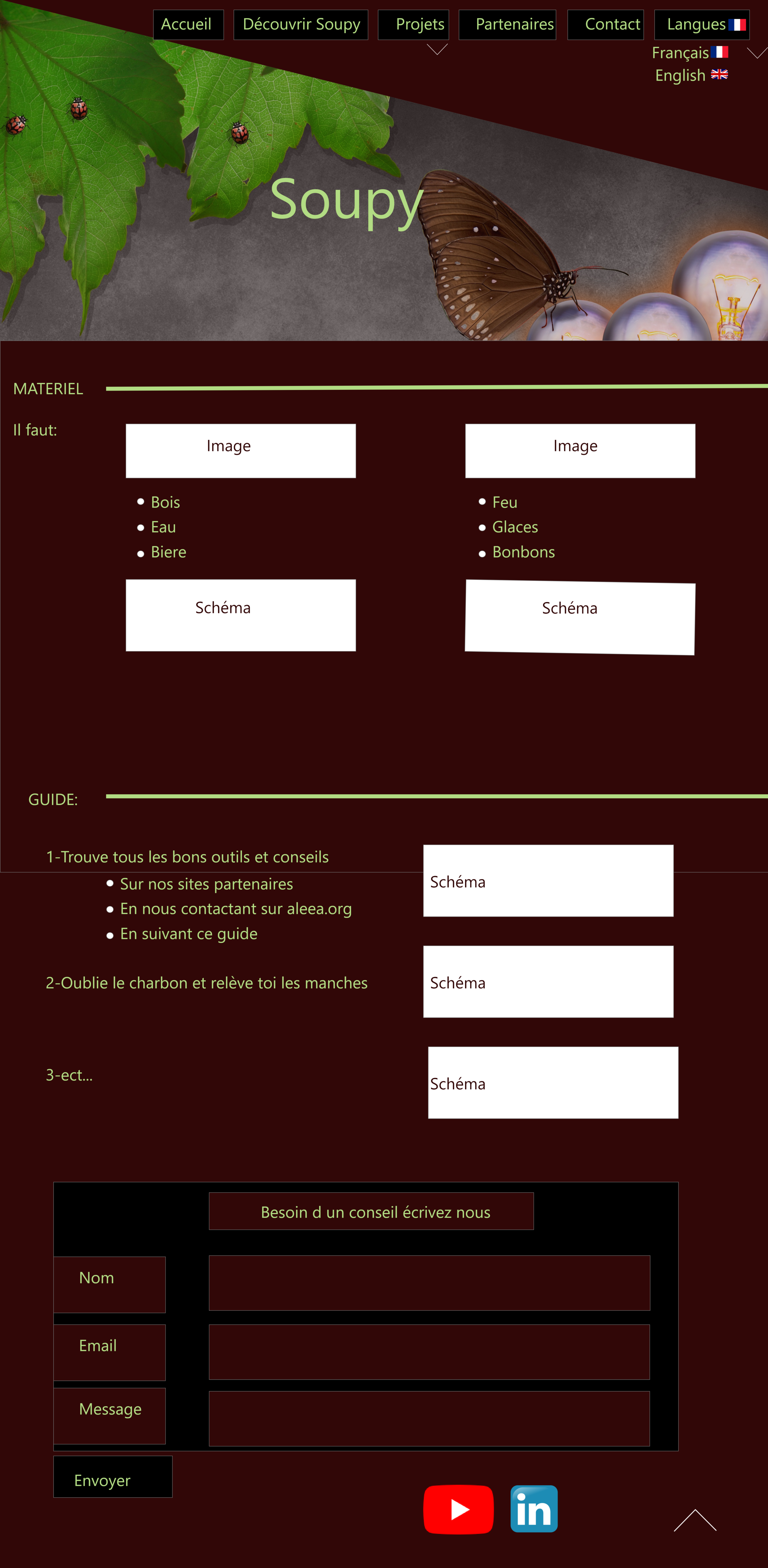 Accueil Découvrir Soupy Projets Partenaires Contact Langues

Français
English

Soupy

MATERIEL

Il faut:

Image

- Bois
- Eau
- Biere

Schéma

Image

- Feu
- Glaces
- Bonbons

Schéma

GUIDE:

1-Trouve tous les bons outils et conseils

- Sur nos sites partenaires
- En nous contactant sur aleea.org
- En suivant ce guide

Schéma

2-Oublie le charbon et relève toi les manches

Schéma

3-ect...

Schéma

Besoin d un conseil écrivez nous

Nom

Email

Message

Envoyer

in